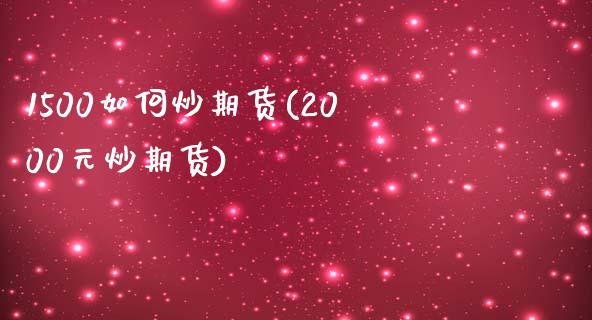 1500如何炒期货(2000元炒期货)